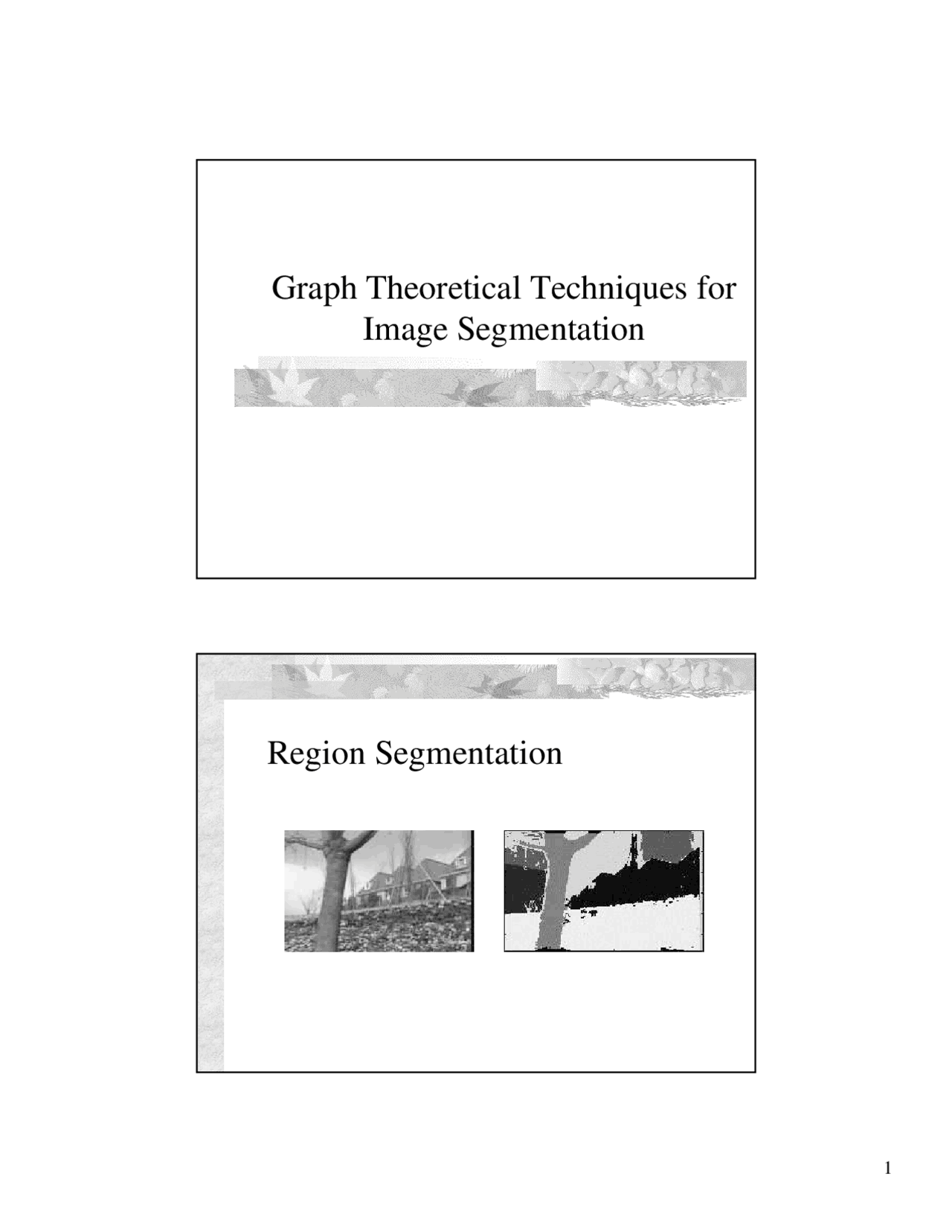 Graph Theoretical Techniques for Image Segmentation

Region Segmentation

1